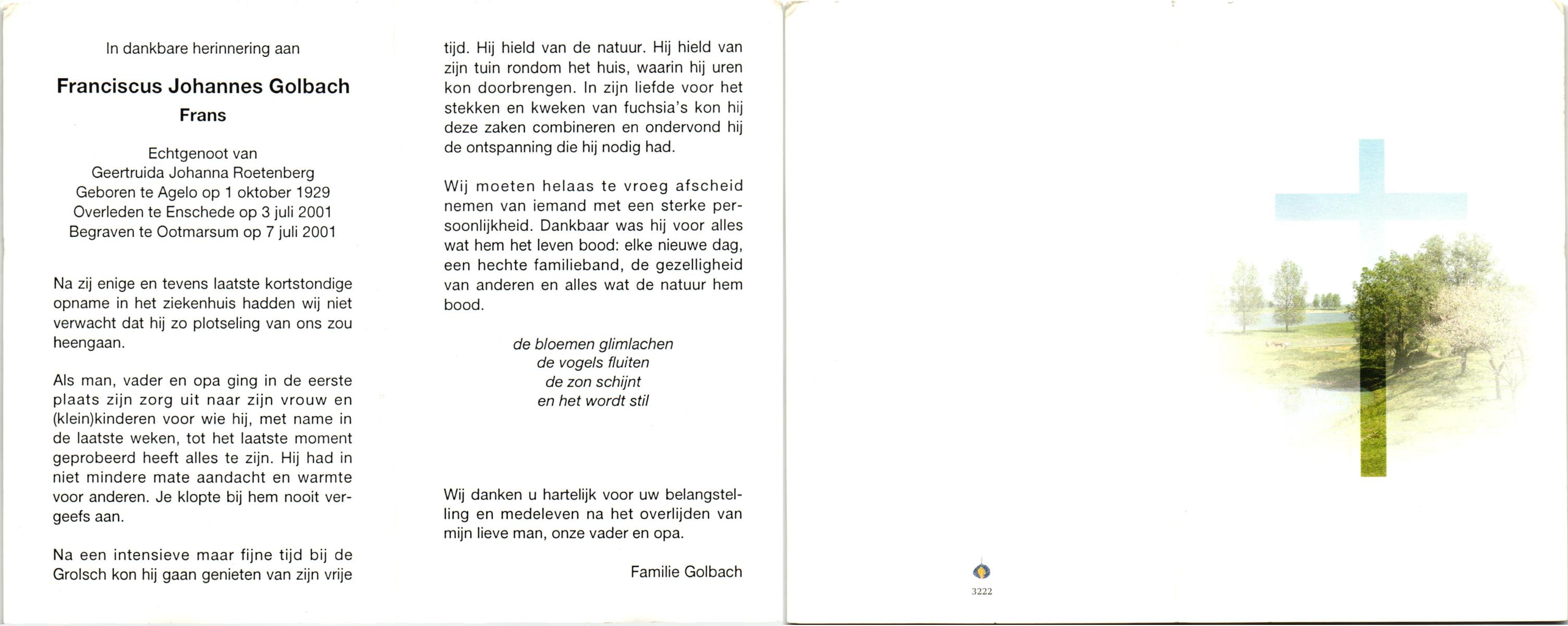 In dankbare herinnering aan

Franciscus Johannes Golbach
Frans

Echtgenoot van
Geertruida Johanna Roetenberg
Geboren te Agelo op 1 oktober 1929
Overleden te Enschede op 3 juli 2001
Begraven te Ootmarsum op 7 juli 2001

Na zij enige en tevens laatste kortstondige opname in het ziekenhuis hadden wij niet verwacht dat hij zo plotseling van ons zou heengaan.

Als man, vader en opa ging in de eerste plaats zijn zorg uit naar zijn vrouw en (klein)kinderen voor wie hij, met name in de laatste weken, tot het laatste moment geprobeerd heeft alles te zijn. Hij had in niet mindere mate aandacht en warmte voor anderen. Je klopte bij hem nooit vergeefs aan.

Na een intensieve maar fijne tijd bij de Grolsch kon hij gaan genieten van zijn vrije tijd. Hij hield van de natuur. Hij hield van zijn tuin rondom het huis, waarin hij uren kon doorbrengen. In zijn liefde voor het stekken en kweken van fuchsia's kon hij deze zaken combineren en ondervond hij de ontspanning die hij nodig had.

Wij moeten helaas te vroeg afscheid nemen van iemand met een sterke persoonlijkheid. Dankbaar was hij voor alles wat hem het leven bood: elke nieuwe dag, een hechte familieband, de gezelligheid van anderen en alles wat de natuur hem bood.

de bloemen glimlachen
de vogels fluiten
de zon schijnt
en het wordt stil

Wij danken u hartelijk voor uw belangstelling en medeleven na het overlijden van mijn lieve man, onze vader en opa.

Familie Golbach

3222